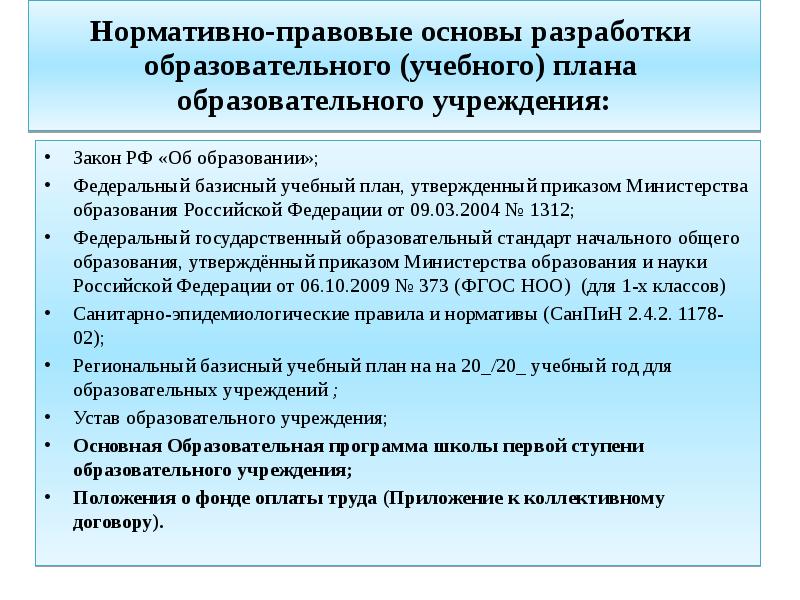 Нормативно-правовые основы разработки образовательного (учебного) плана образовательного учреждения:

• Закон РФ «Об образовании»;
• Федеральный базисный учебный план, утвержденный приказом Министерства образования Российской Федерации от 09.03.2004 № 1312;
• Федеральный государственный образовательный стандарт начального общего образования, утверждённый приказом Министерства образования и науки Российской Федерации от 06.10.2009 № 373 (ФГОС НОО) (для 1-х классов)
• Санитарно-эпидемиологические правила и нормативы (СанПиН 2.4.2. 1178-02);
• Региональный базисный учебный план на на 20_/20_ учебный год для образовательных учреждений ;
• Устав образовательного учреждения;
• Основная Образовательная программа школы первой ступени образовательного учреждения;
• Положения о фонде оплаты труда (Приложение к коллективному договору).